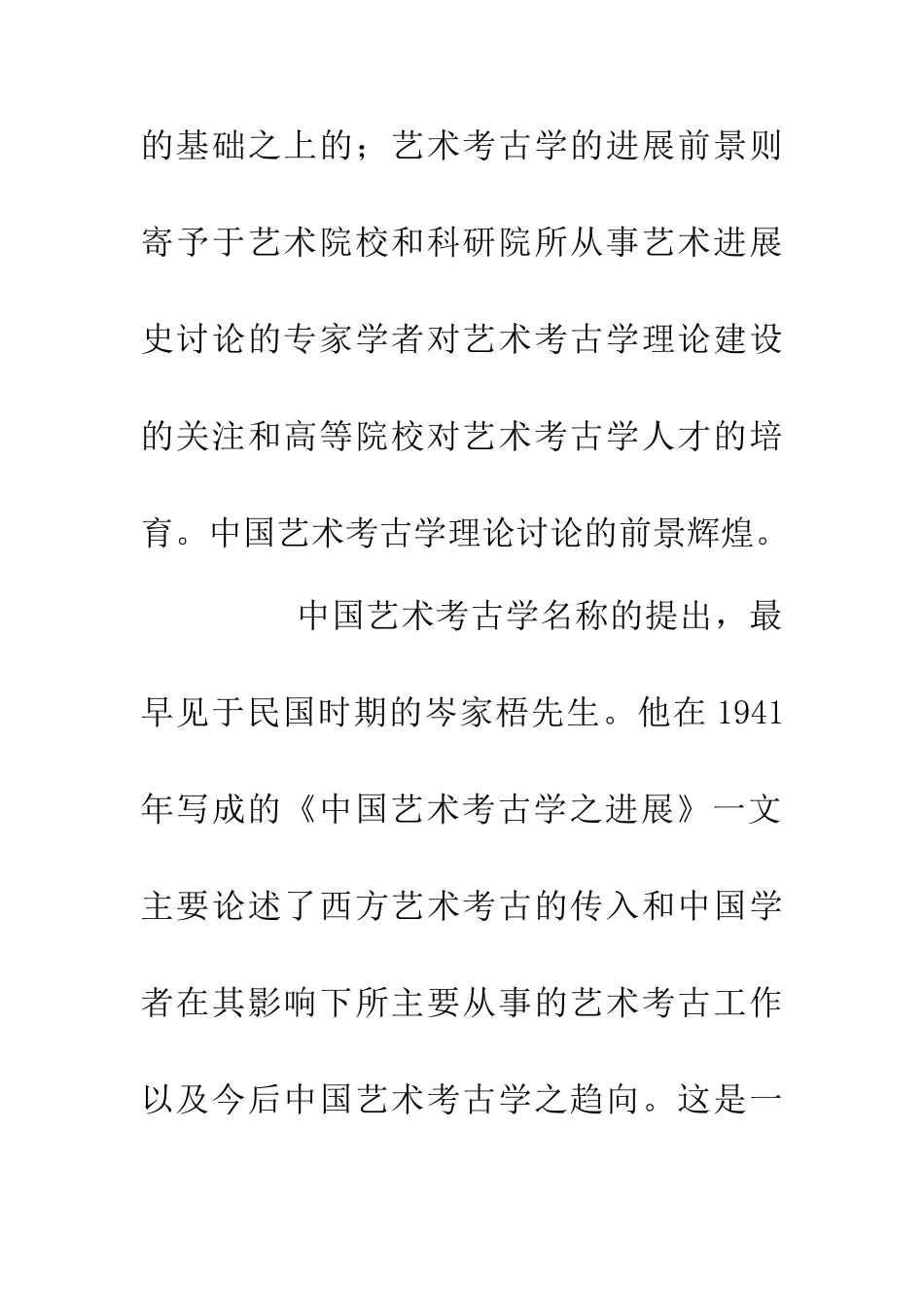 的基础之上的；艺术考古学的进展前景则寄予于艺术院校和科研院所从事艺术进展史讨论的专家学者对艺术考古学理论建设的关注和高等院校对艺术考古学人才的培育。中国艺术考古学理论讨论的前景辉煌。

中国艺术考古学名称的提出，最早见于民国时期的岑家梧先生。他在 1941 年写成的《中国艺术考古学之进展》一文主要论述了西方艺术考古的传入和中国学者在其影响下所主要从事的艺术考古工作以及今后中国艺术考古学之趋向。这是一